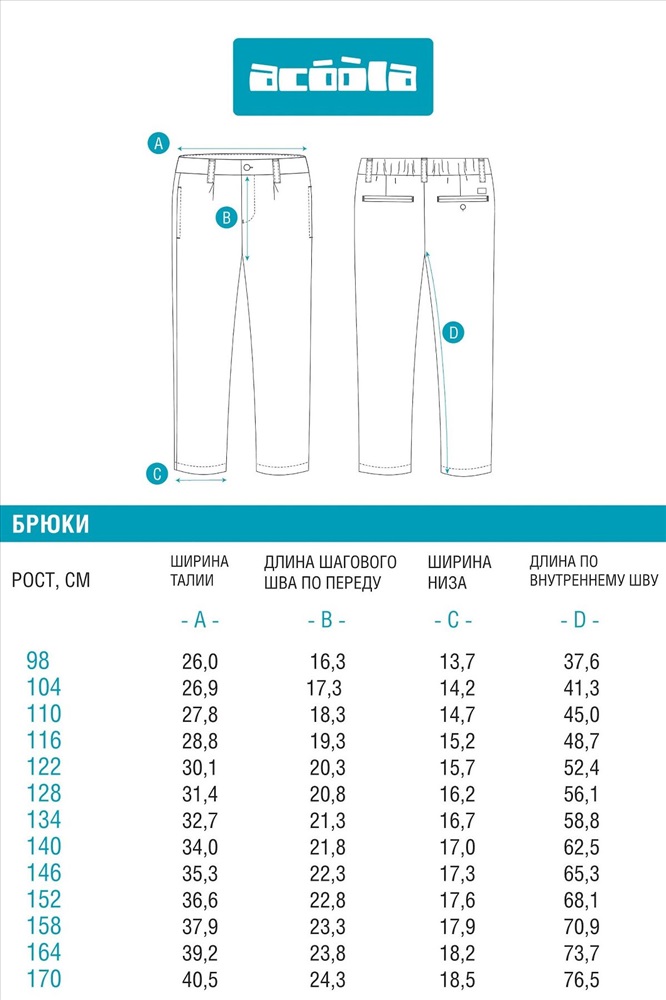 acoola

A

B

D

C

БРЮКИ

| РОСТ, СМ | ШИРИНА ТАЛИИ | ДЛИНА ШАГОВОГО ШВА ПО ПЕРЕДУ | ШИРИНА НИЗА | ДЛИНА ПО ВНУТРЕННЕМУ ШВУ |
|---|---|---|---|---|
| | - A - | - B - | - C - | - D - |
| 98 | 26,0 | 16,3 | 13,7 | 37,6 |
| 104 | 26,9 | 17,3 | 14,2 | 41,3 |
| 110 | 27,8 | 18,3 | 14,7 | 45,0 |
| 116 | 28,8 | 19,3 | 15,2 | 48,7 |
| 122 | 30,1 | 20,3 | 15,7 | 52,4 |
| 128 | 31,4 | 20,8 | 16,2 | 56,1 |
| 134 | 32,7 | 21,3 | 16,7 | 58,8 |
| 140 | 34,0 | 21,8 | 17,0 | 62,5 |
| 146 | 35,3 | 22,3 | 17,3 | 65,3 |
| 152 | 36,6 | 22,8 | 17,6 | 68,1 |
| 158 | 37,9 | 23,3 | 17,9 | 70,9 |
| 164 | 39,2 | 23,8 | 18,2 | 73,7 |
| 170 | 40,5 | 24,3 | 18,5 | 76,5 |